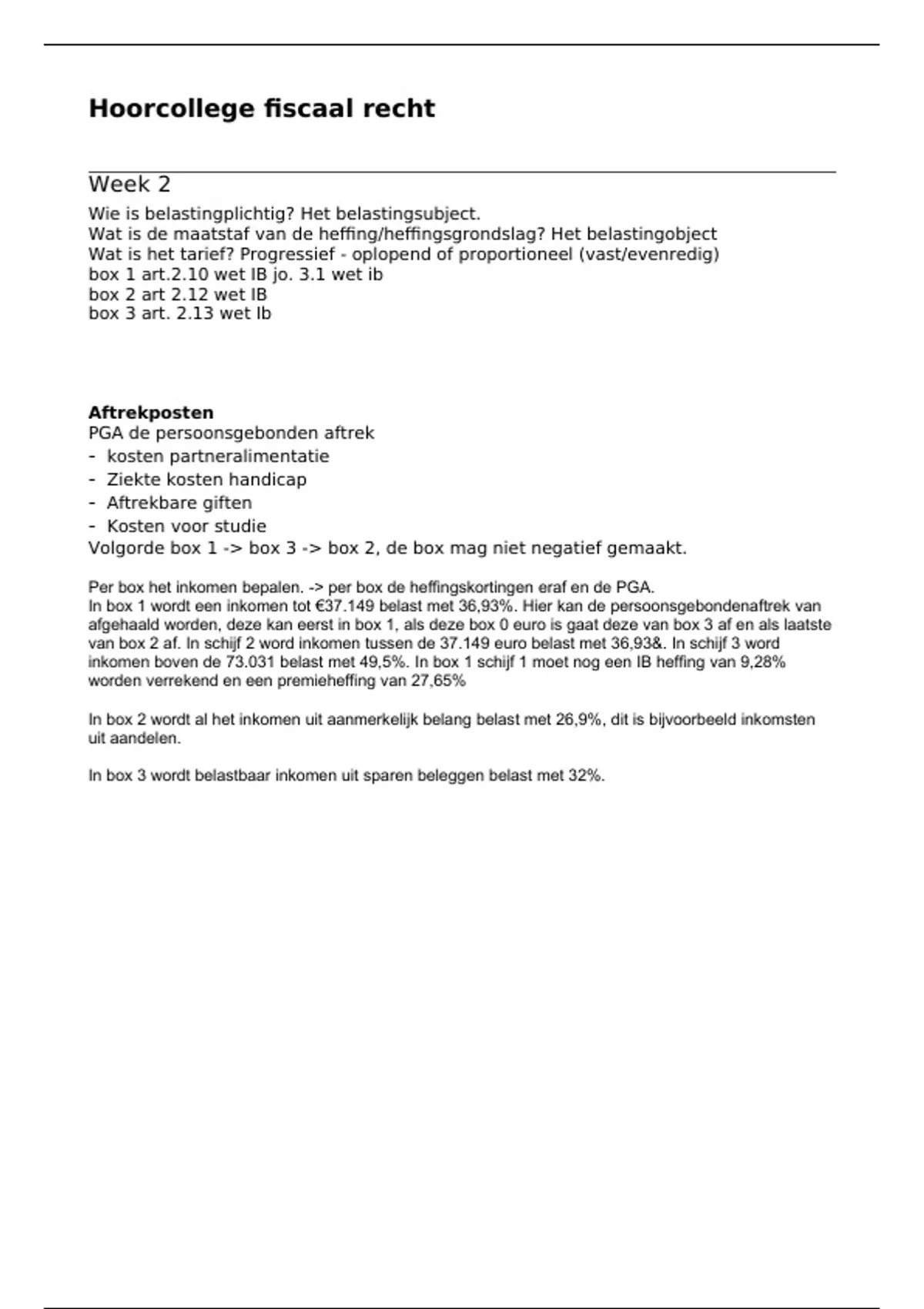 Hoorcollege fiscaal recht

Week 2

Wie is belastingplichtig? Het belastingsubject.
Wat is de maatstaf van de heffing/heffingsgrondslag? Het belastingobject
Wat is het tarief? Progressief - oplopend of proportioneel (vast/evenredig)
box 1 art.2.10 wet IB jo. 3.1 wet ib
box 2 art 2.12 wet IB
box 3 art. 2.13 wet Ib

Aftrekposten
PGA de persoonsgebonden aftrek
- kosten partneralimentatie
- Ziekte kosten handicap
- Aftrekbare giften
- Kosten voor studie
Volgorde box 1 -> box 3 -> box 2, de box mag niet negatief gemaakt.

Per box het inkomen bepalen. -> per box de heffingskortingen eraf en de PGA.
In box 1 wordt een inkomen tot €37.149 belast met 36,93%. Hier kan de persoonsgebondenaftrek van afgehaald worden, deze kan eerst in box 1, als deze box 0 euro is gaat deze van box 3 af en als laatste van box 2 af. In schijf 2 word inkomen tussen de 37.149 euro belast met 36,93&. In schijf 3 word inkomen boven de 73.031 belast met 49,5%. In box 1 schijf 1 moet nog een IB heffing van 9,28% worden verrekend en een premieheffing van 27,65%

In box 2 wordt al het inkomen uit aanmerkelijk belang belast met 26,9%, dit is bijvoorbeeld inkomsten uit aandelen.

In box 3 wordt belastbaar inkomen uit sparen beleggen belast met 32%.